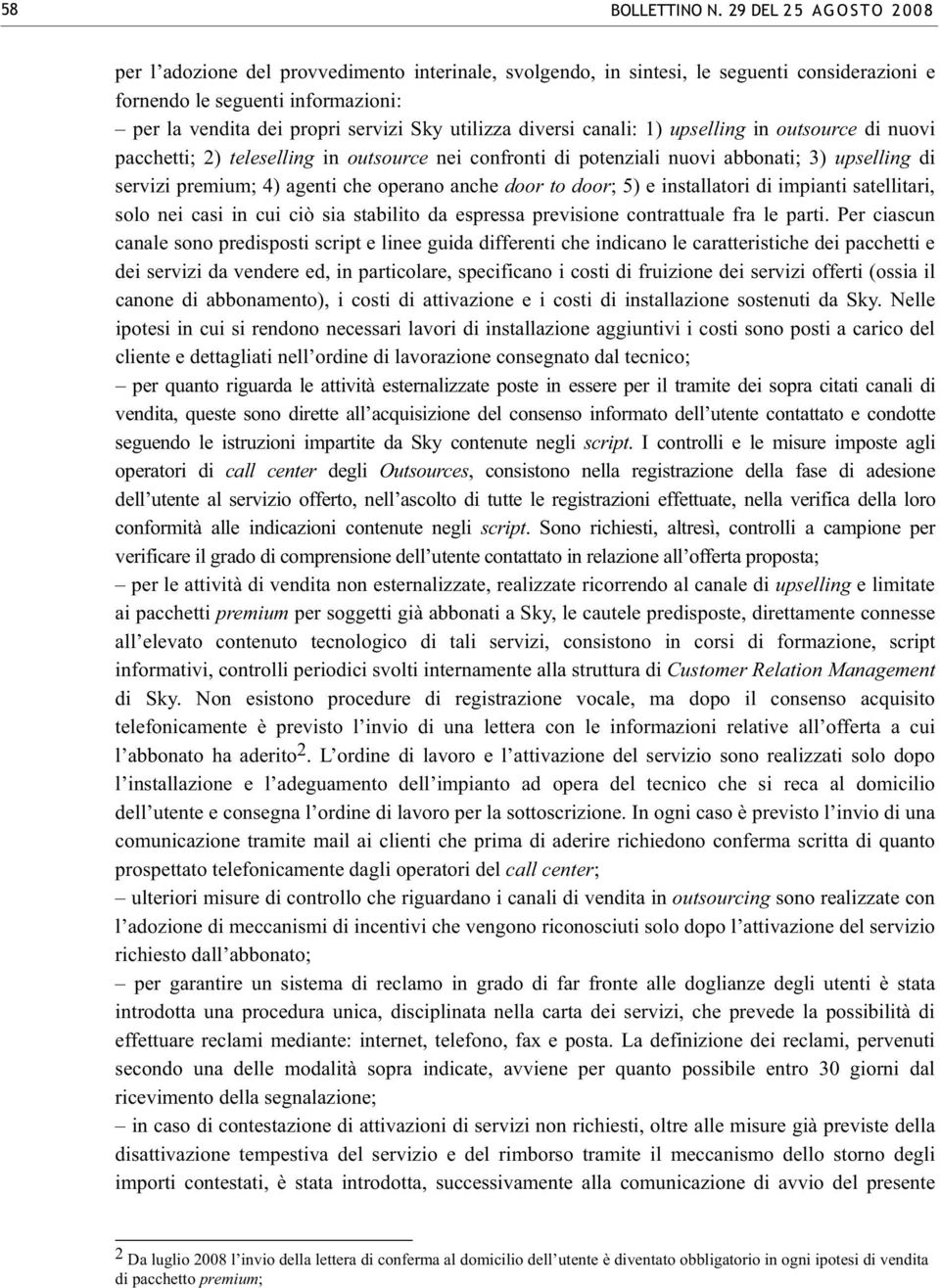 58 BOLLETTINO N. 29 DEL 25 AGOSTO 2008

per l'adozione del provvedimento interinale, svolgendo, in sintesi, le seguenti considerazioni e fornendo le seguenti informazioni:

– per la vendita dei propri servizi Sky utilizza diversi canali: 1) upselling in outsource di nuovi pacchetti; 2) teleselling in outsource nei confronti di potenziali nuovi abbonati; 3) upselling di servizi premium; 4) agenti che operano anche door to door; 5) e installatori di impianti satellitari, solo nei casi in cui ciò sia stabilito da espressa previsione contrattuale fra le parti. Per ciascun canale sono predisposti script e linee guida differenti che indicano le caratteristiche dei pacchetti e dei servizi da vendere ed, in particolare, specificano i costi di fruizione dei servizi offerti (ossia il canone di abbonamento), i costi di attivazione e i costi di installazione sostenuti da Sky. Nelle ipotesi in cui si rendono necessari lavori di installazione aggiuntivi i costi sono posti a carico del cliente e dettagliati nell'ordine di lavorazione consegnato dal tecnico;

– per quanto riguarda le attività esternalizzate poste in essere per il tramite dei sopra citati canali di vendita, queste sono dirette all'acquisizione del consenso informato dell'utente contattato e condotte seguendo le istruzioni impartite da Sky contenute negli script. I controlli e le misure imposte agli operatori di call center degli Outsources, consistono nella registrazione della fase di adesione dell'utente al servizio offerto, nell'ascolto di tutte le registrazioni effettuate, nella verifica della loro conformità alle indicazioni contenute negli script. Sono richiesti, altresì, controlli a campione per verificare il grado di comprensione dell'utente contattato in relazione all'offerta proposta;

– per le attività di vendita non esternalizzate, realizzate ricorrendo al canale di upselling e limitate ai pacchetti premium per soggetti già abbonati a Sky, le cautele predisposte, direttamente connesse all'elevato contenuto tecnologico di tali servizi, consistono in corsi di formazione, script informativi, controlli periodici svolti internamente alla struttura di Customer Relation Management di Sky. Non esistono procedure di registrazione vocale, ma dopo il consenso acquisito telefonicamente è previsto l'invio di una lettera con le informazioni relative all'offerta a cui l'abbonato ha aderito$^2$. L'ordine di lavoro e l'attivazione del servizio sono realizzati solo dopo l'installazione e l'adeguamento dell'impianto ad opera del tecnico che si reca al domicilio dell'utente e consegna l'ordine di lavoro per la sottoscrizione. In ogni caso è previsto l'invio di una comunicazione tramite mail ai clienti che prima di aderire richiedono conferma scritta di quanto prospettato telefonicamente dagli operatori del call center;

– ulteriori misure di controllo che riguardano i canali di vendita in outsourcing sono realizzate con l'adozione di meccanismi di incentivi che vengono riconosciuti solo dopo l'attivazione del servizio richiesto dall'abbonato;

– per garantire un sistema di reclamo in grado di far fronte alle doglianze degli utenti è stata introdotta una procedura unica, disciplinata nella carta dei servizi, che prevede la possibilità di effettuare reclami mediante: internet, telefono, fax e posta. La definizione dei reclami, pervenuti secondo una delle modalità sopra indicate, avviene per quanto possibile entro 30 giorni dal ricevimento della segnalazione;

– in caso di contestazione di attivazioni di servizi non richiesti, oltre alle misure già previste della disattivazione tempestiva del servizio e del rimborso tramite il meccanismo dello storno degli importi contestati, è stata introdotta, successivamente alla comunicazione di avvio del presente

$^2$ Da luglio 2008 l'invio della lettera di conferma al domicilio dell'utente è diventato obbligatorio in ogni ipotesi di vendita di pacchetto premium;